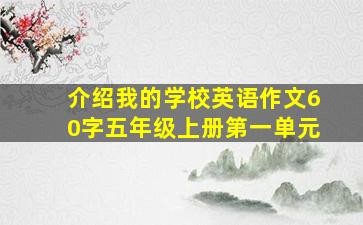 介绍我的学校英语作文60字五年级上册第一单元